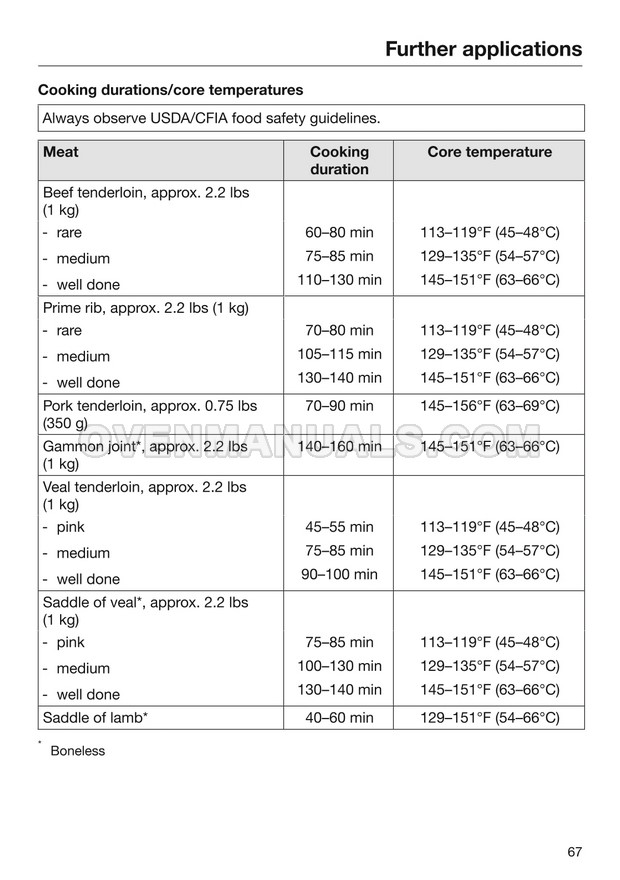 Further applications

Cooking durations/core temperatures

Always observe USDA/CFIA food safety guidelines.

| Meat | Cooking duration | Core temperature |
|---|---|---|
| Beef tenderloin, approx. 2.2 lbs (1 kg) | | |
| - rare | 60–80 min | 113–119°F (45–48°C) |
| - medium | 75–85 min | 129–135°F (54–57°C) |
| - well done | 110–130 min | 145–151°F (63–66°C) |
| Prime rib, approx. 2.2 lbs (1 kg) | | |
| - rare | 70–80 min | 113–119°F (45–48°C) |
| - medium | 105–115 min | 129–135°F (54–57°C) |
| - well done | 130–140 min | 145–151°F (63–66°C) |
| Pork tenderloin, approx. 0.75 lbs (350 g) | 70–90 min | 145–156°F (63–69°C) |
| Gammon joint*, approx. 2.2 lbs (1 kg) | 140–160 min | 145–151°F (63–66°C) |
| Veal tenderloin, approx. 2.2 lbs (1 kg) | | |
| - pink | 45–55 min | 113–119°F (45–48°C) |
| - medium | 75–85 min | 129–135°F (54–57°C) |
| - well done | 90–100 min | 145–151°F (63–66°C) |
| Saddle of veal*, approx. 2.2 lbs (1 kg) | | |
| - pink | 75–85 min | 113–119°F (45–48°C) |
| - medium | 100–130 min | 129–135°F (54–57°C) |
| - well done | 130–140 min | 145–151°F (63–66°C) |
| Saddle of lamb* | 40–60 min | 129–151°F (54–66°C) |

OVENMANUALS.COM

* Boneless

67